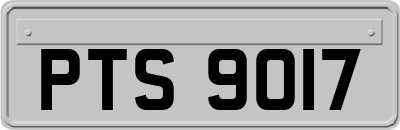 PTS 9017